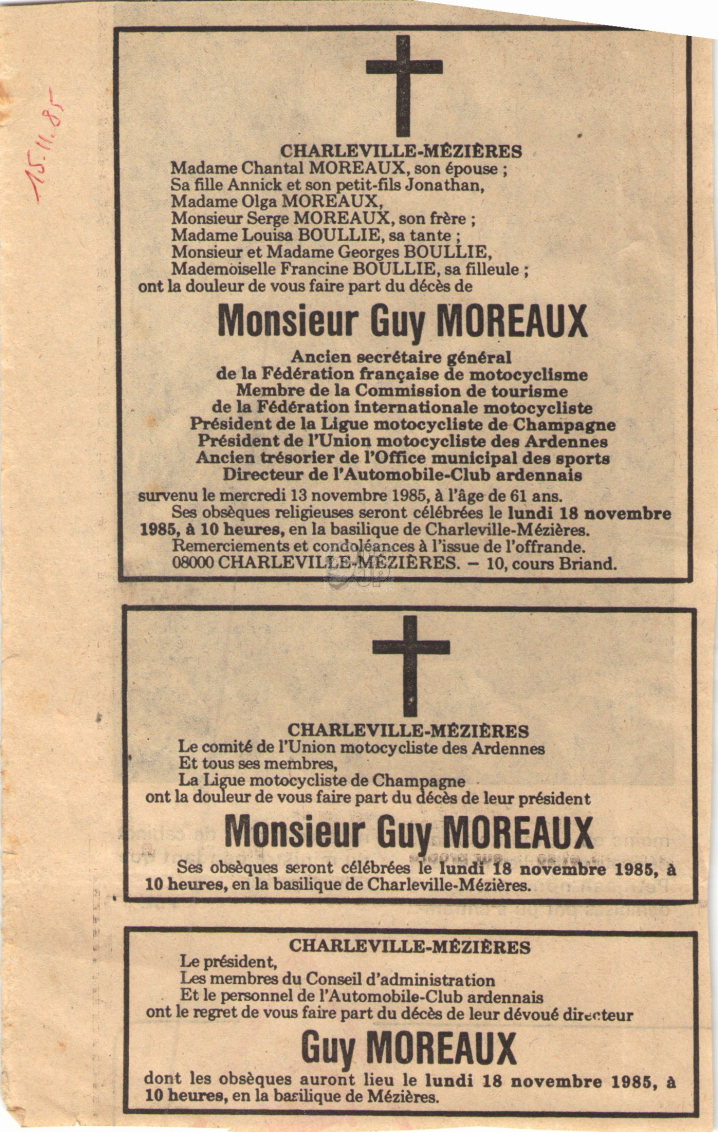 15.11.85

CHARLEVILLE-MÉZIÈRES
Madame Chantal MOREAUX, son épouse ;
Sa fille Annick et son petit-fils Jonathan,
Madame Olga MOREAUX,
Monsieur Serge MOREAUX, son frère ;
Madame Louisa BOULLIE, sa tante ;
Monsieur et Madame Georges BOULLIE,
Mademoiselle Francine BOULLIE, sa filleule ;
ont la douleur de vous faire part du décès de

Monsieur Guy MOREAUX

Ancien secrétaire général
de la Fédération française de motocyclisme
Membre de la Commission de tourisme
de la Fédération internationale motocycliste
Président de la Ligue motocycliste de Champagne
Président de l'Union motocycliste des Ardennes
Ancien trésorier de l'Office municipal des sports
Directeur de l'Automobile-Club ardennais

survenu le mercredi 13 novembre 1985, à l'âge de 61 ans.
Ses obsèques religieuses seront célébrées le lundi 18 novembre 1985, à 10 heures, en la basilique de Charleville-Mézières.
Remerciements et condoléances à l'issue de l'offrande.
08000 CHARLEVILLE-MÉZIÈRES. — 10, cours Briand.

CHARLEVILLE-MÉZIÈRES
Le comité de l'Union motocycliste des Ardennes
Et tous ses membres,
La Ligue motocycliste de Champagne
ont la douleur de vous faire part du décès de leur président

Monsieur Guy MOREAUX

Ses obsèques seront célébrées le lundi 18 novembre 1985, à 10 heures, en la basilique de Charleville-Mézières.

CHARLEVILLE-MÉZIÈRES
Le président,
Les membres du Conseil d'administration
Et le personnel de l'Automobile-Club ardennais
ont le regret de vous faire part du décès de leur dévoué directeur

Guy MOREAUX

dont les obsèques auront lieu le lundi 18 novembre 1985, à 10 heures, en la basilique de Mézières.